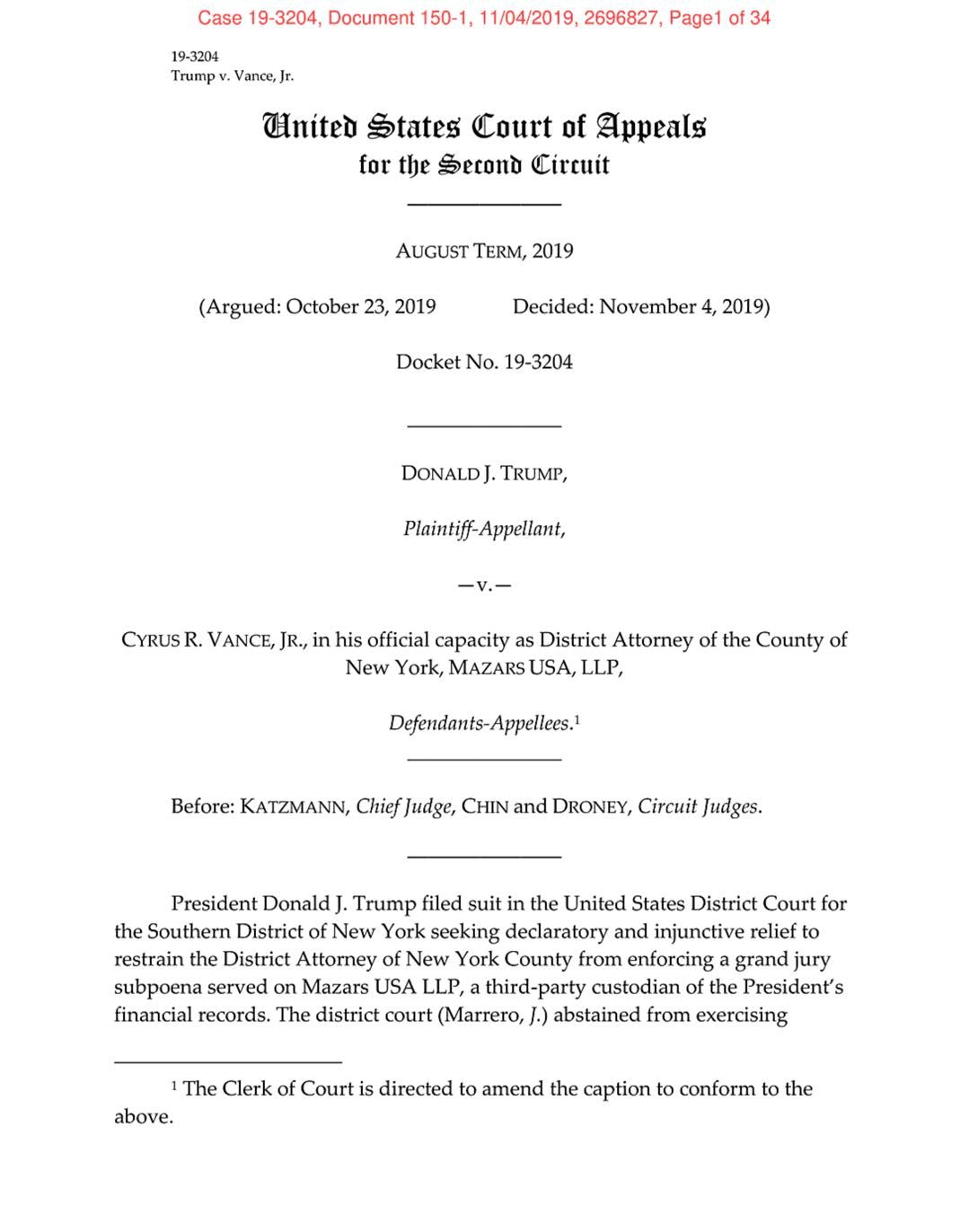 Case 19-3204, Document 150-1, 11/04/2019, 2696827, Page1 of 34

19-3204
Trump v. Vance, Jr.

United States Court of Appeals
for the Second Circuit

AUGUST TERM, 2019

(Argued: October 23, 2019 Decided: November 4, 2019)

Docket No. 19-3204

DONALD J. TRUMP,

Plaintiff-Appellant,

—v.—

CYRUS R. VANCE, JR., in his official capacity as District Attorney of the County of New York, MAZARS USA, LLP,

Defendants-Appellees.$^1$

Before: KATZMANN, Chief Judge, CHIN and DRONEY, Circuit Judges.

President Donald J. Trump filed suit in the United States District Court for the Southern District of New York seeking declaratory and injunctive relief to restrain the District Attorney of New York County from enforcing a grand jury subpoena served on Mazars USA LLP, a third-party custodian of the President's financial records. The district court (Marrero, J.) abstained from exercising

$^1$ The Clerk of Court is directed to amend the caption to conform to the above.